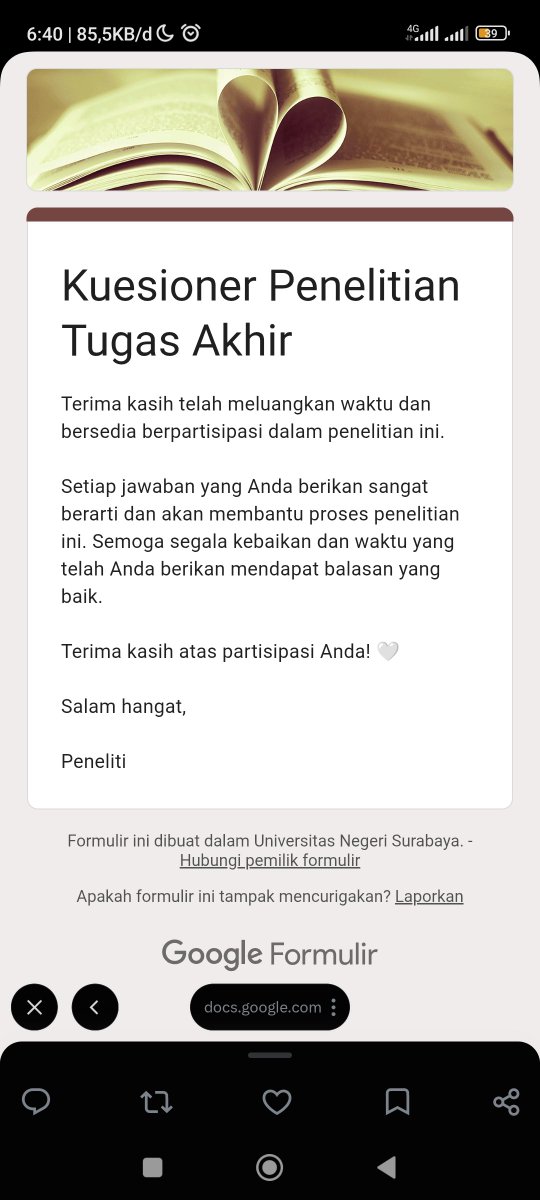 6:40 | 85,5KB/d

4G

39

Kuesioner Penelitian Tugas Akhir

Terima kasih telah meluangkan waktu dan bersedia berpartisipasi dalam penelitian ini.

Setiap jawaban yang Anda berikan sangat berarti dan akan membantu proses penelitian ini. Semoga segala kebaikan dan waktu yang telah Anda berikan mendapat balasan yang baik.

Terima kasih atas partisipasi Anda! 🤍

Salam hangat,

Peneliti

Formulir ini dibuat dalam Universitas Negeri Surabaya. - Hubungi pemilik formulir

Apakah formulir ini tampak mencurigakan? Laporkan

Google Formulir

docs.google.com